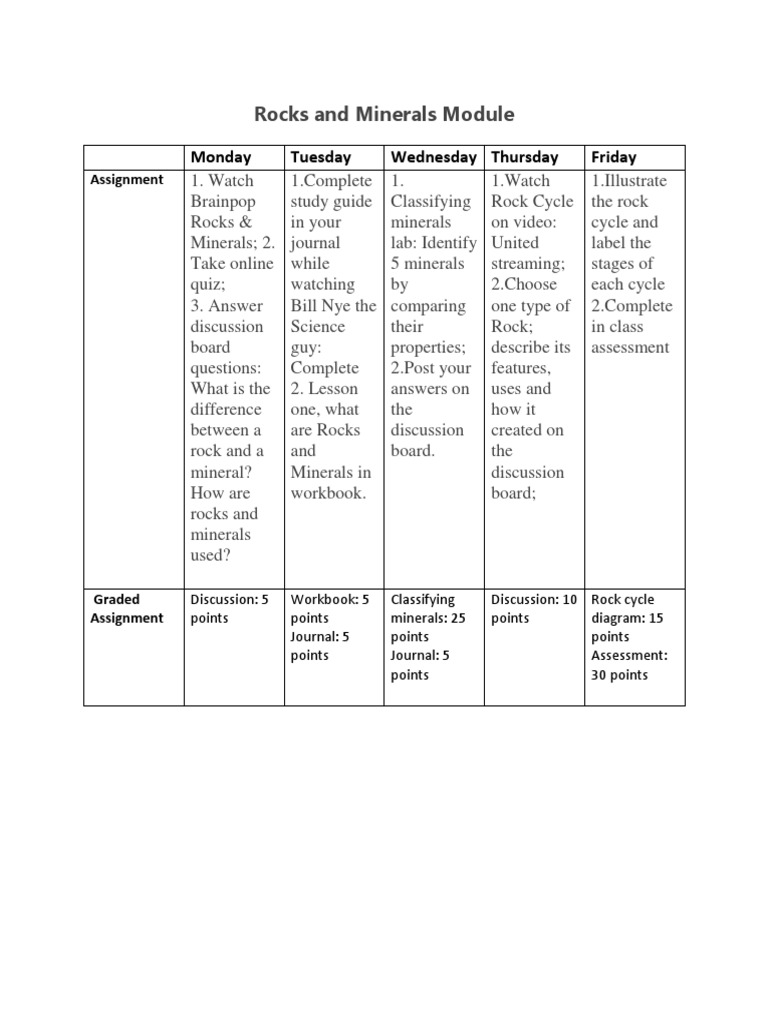 Rocks and Minerals Module

| | Monday | Tuesday | Wednesday | Thursday | Friday |
|---|---|---|---|---|---|
| Assignment | 1. Watch Brainpop Rocks & Minerals; 2. Take online quiz; 3. Answer discussion board questions: What is the difference between a rock and a mineral? How are rocks and minerals used? | 1.Complete study guide in your journal while watching Bill Nye the Science guy: Complete 2. Lesson one, what are Rocks and Minerals in workbook. | 1. Classifying minerals lab: Identify 5 minerals by comparing their properties; 2.Post your answers on the discussion board. | 1.Watch Rock Cycle on video: United streaming; 2.Choose one type of Rock; describe its features, uses and how it created on the discussion board; | 1.Illustrate the rock cycle and label the stages of each cycle 2.Complete in class assessment |
| Graded Assignment | Discussion: 5 points | Workbook: 5 points Journal: 5 points | Classifying minerals: 25 points Journal: 5 points | Discussion: 10 points | Rock cycle diagram: 15 points Assessment: 30 points |